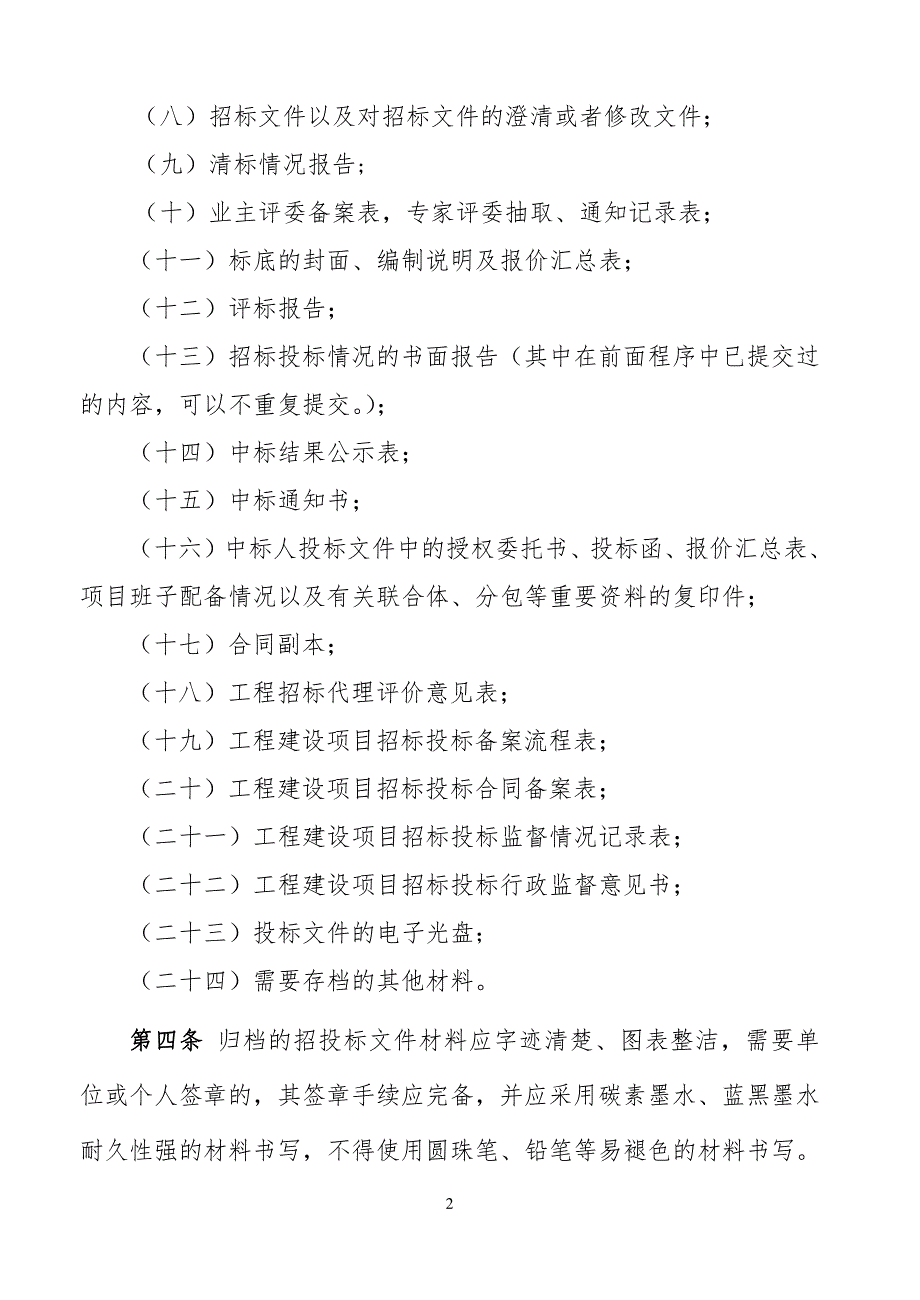 （八）招标文件以及对招标文件的澄清或者修改文件；

（九）清标情况报告；

（十）业主评委备案表，专家评委抽取、通知记录表；

（十一）标底的封面、编制说明及报价汇总表；

（十二）评标报告；

（十三）招标投标情况的书面报告（其中在前面程序中已提交过的内容，可以不重复提交。）；

（十四）中标结果公示表；

（十五）中标通知书；

（十六）中标人投标文件中的授权委托书、投标函、报价汇总表、项目班子配备情况以及有关联合体、分包等重要资料的复印件；

（十七）合同副本；

（十八）工程招标代理评价意见表；

（十九）工程建设项目招标投标备案流程表；

（二十）工程建设项目招标投标合同备案表；

（二十一）工程建设项目招标投标监督情况记录表；

（二十二）工程建设项目招标投标行政监督意见书；

（二十三）投标文件的电子光盘；

（二十四）需要存档的其他材料。

第四条 归档的招投标文件材料应字迹清楚、图表整洁，需要单位或个人签章的，其签章手续应完备，并应采用碳素墨水、蓝黑墨水耐久性强的材料书写，不得使用圆珠笔、铅笔等易褪色的材料书写。

2